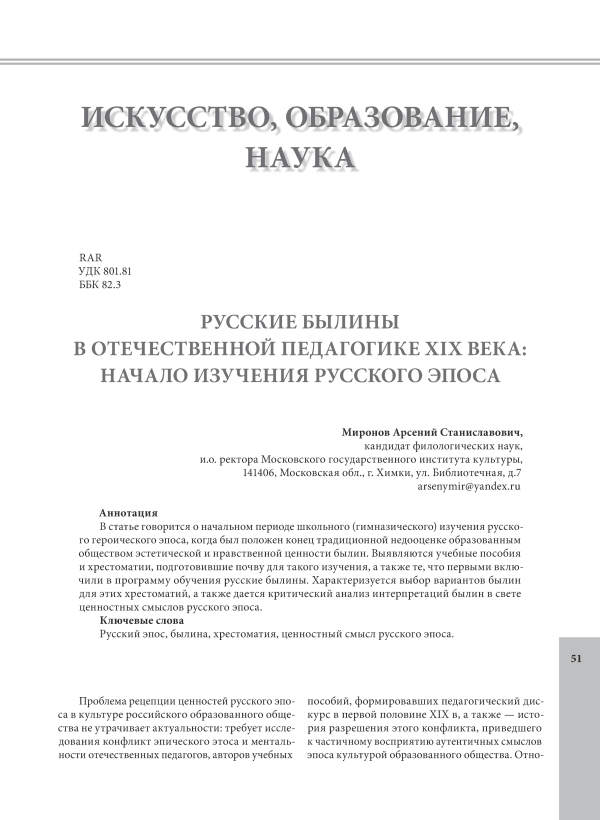 ИСКУССТВО, ОБРАЗОВАНИЕ, НАУКА

RAR
УДК 801.81
ББК 82.3

РУССКИЕ БЫЛИНЫ
В ОТЕЧЕСТВЕННОЙ ПЕДАГОГИКЕ XIX ВЕКА:
НАЧАЛО ИЗУЧЕНИЯ РУССКОГО ЭПОСА

Миронов Арсений Станиславович,
кандидат филологических наук,
и.о. ректора Московского государственного института культуры,
141406, Московская обл., г. Химки, ул. Библиотечная, д.7
arsenymir@yandex.ru

Аннотация
В статье говорится о начальном периоде школьного (гимназического) изучения русского героического эпоса, когда был положен конец традиционной недооценке образованным обществом эстетической и нравственной ценности былин. Выявляются учебные пособия и хрестоматии, подготовившие почву для такого изучения, а также те, что первыми включили в программу обучения русские былины. Характеризуется выбор вариантов былин для этих хрестоматий, а также дается критический анализ интерпретаций былин в свете ценностных смыслов русского эпоса.
Ключевые слова
Русский эпос, былина, хрестоматия, ценностный смысл русского эпоса.

51

Проблема рецепции ценностей русского эпоса в культуре российского образованного общества не утрачивает актуальности: требует исследования конфликт эпического этоса и ментальности отечественных педагогов, авторов учебных

пособий, формировавших педагогический дискурс в первой половине XIX в, а также — история разрешения этого конфликта, приведшего к частичному восприятию аутентичных смыслов эпоса культурой образованного общества. Отно-